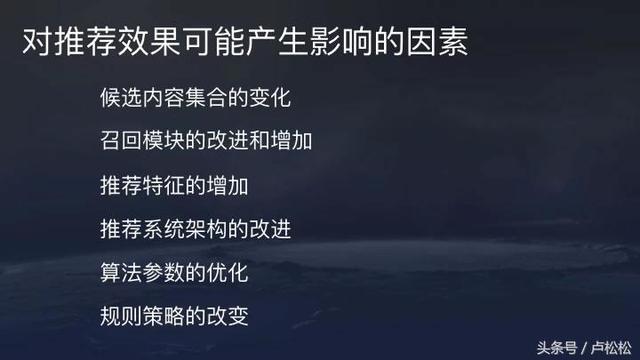 对推荐效果可能产生影响的因素

候选内容集合的变化

召回模块的改进和增加

推荐特征的增加

推荐系统架构的改进

算法参数的优化

规则策略的改变

头条号 / 卢松松